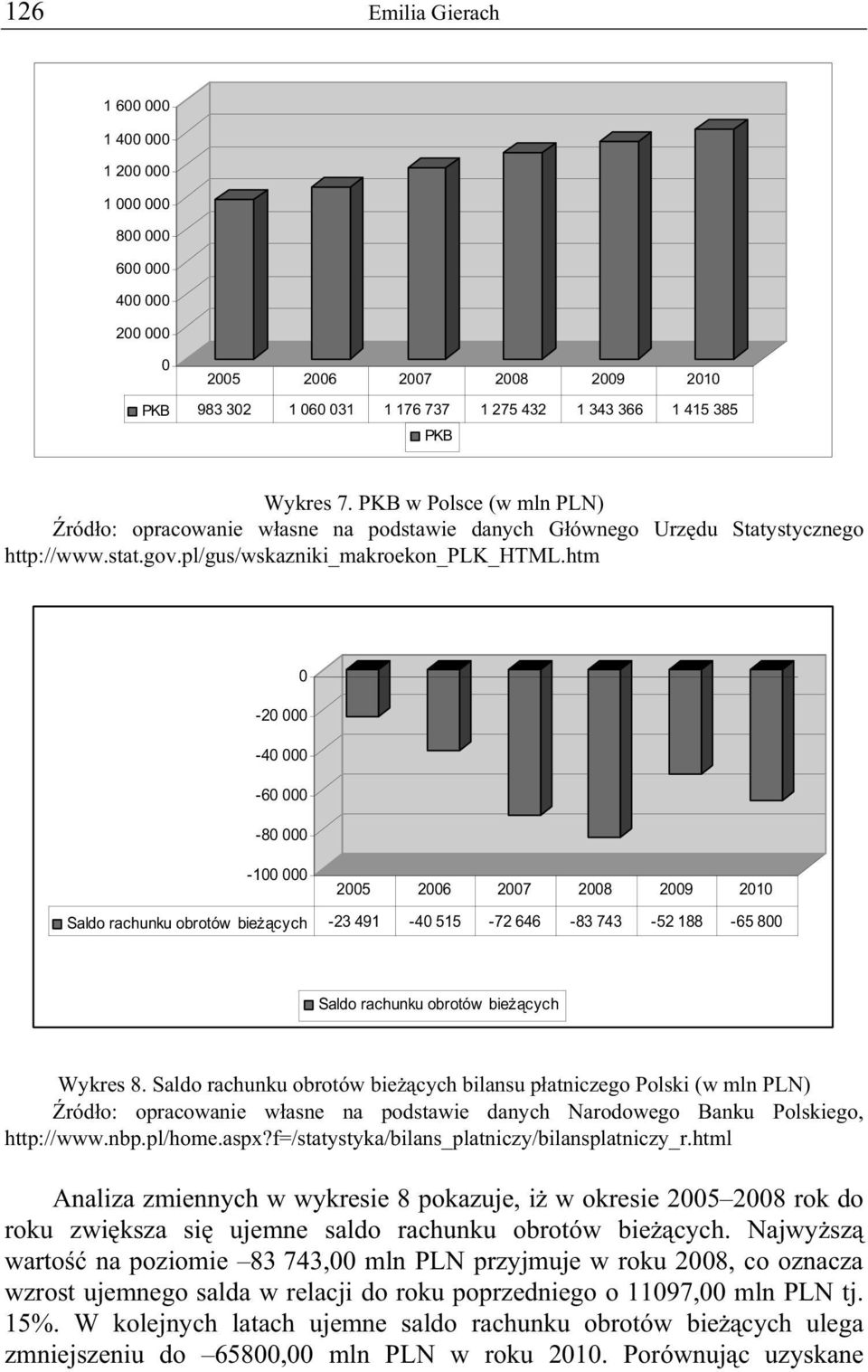 126 Emilia Gierach

1 600 000
1 400 000
1 200 000
1 000 000
800 000
600 000
400 000
200 000
0

| | 2005 | 2006 | 2007 | 2008 | 2009 | 2010 |
|---|---|---|---|---|---|---|
| PKB | 983 302 | 1 060 031 | 1 176 737 | 1 275 432 | 1 343 366 | 1 415 385 |

PKB

Wykres 7. PKB w Polsce (w mln PLN)
Źródło: opracowanie własne na podstawie danych Głównego Urzędu Statystycznego http://www.stat.gov.pl/gus/wskazniki_makroekon_PLK_HTML.htm

0
-20 000
-40 000
-60 000
-80 000
-100 000

| | 2005 | 2006 | 2007 | 2008 | 2009 | 2010 |
|---|---|---|---|---|---|---|
| Saldo rachunku obrotów bieżących | -23 491 | -40 515 | -72 646 | -83 743 | -52 188 | -65 800 |

Saldo rachunku obrotów bieżących

Wykres 8. Saldo rachunku obrotów bieżących bilansu płatniczego Polski (w mln PLN)
Źródło: opracowanie własne na podstawie danych Narodowego Banku Polskiego, http://www.nbp.pl/home.aspx?f=/statystyka/bilans_platniczy/bilansplatniczy_r.html

Analiza zmiennych w wykresie 8 pokazuje, iż w okresie 2005–2008 rok do roku zwiększa się ujemne saldo rachunku obrotów bieżących. Najwyższą wartość na poziomie –83 743,00 mln PLN przyjmuje w roku 2008, co oznacza wzrost ujemnego salda w relacji do roku poprzedniego o 11097,00 mln PLN tj. 15%. W kolejnych latach ujemne saldo rachunku obrotów bieżących ulega zmniejszeniu do –65800,00 mln PLN w roku 2010. Porównując uzyskane